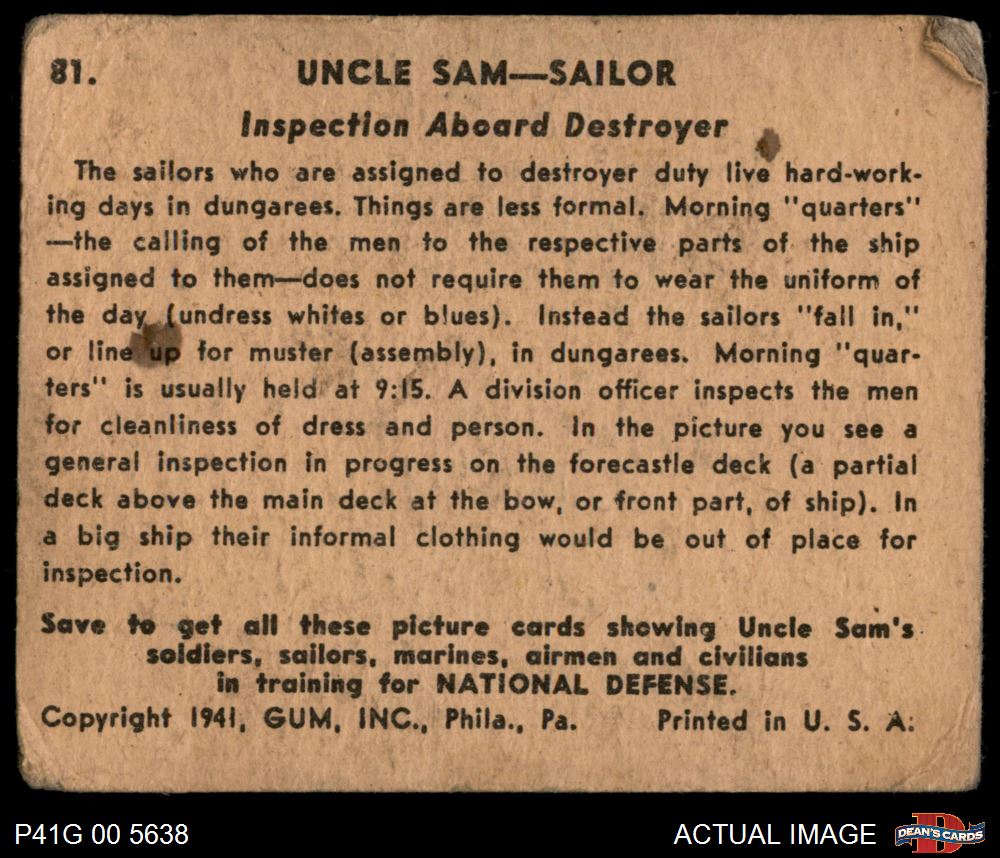 81. UNCLE SAM—SAILOR

Inspection Aboard Destroyer

The sailors who are assigned to destroyer duty live hard-working days in dungarees. Things are less formal. Morning "quarters" —the calling of the men to the respective parts of the ship assigned to them—does not require them to wear the uniform of the day (undress whites or blues). Instead the sailors "fall in," or line up for muster (assembly), in dungarees. Morning "quarters" is usually held at 9:15. A division officer inspects the men for cleanliness of dress and person. In the picture you see a general inspection in progress on the forecastle deck (a partial deck above the main deck at the bow, or front part, of ship). In a big ship their informal clothing would be out of place for inspection.

Save to get all these picture cards showing Uncle Sam's soldiers, sailors, marines, airmen and civilians in training for NATIONAL DEFENSE.

Copyright 1941, GUM, INC., Phila., Pa. Printed in U. S. A.

P41G 00 5638

ACTUAL IMAGE

DEAN'S CARDS